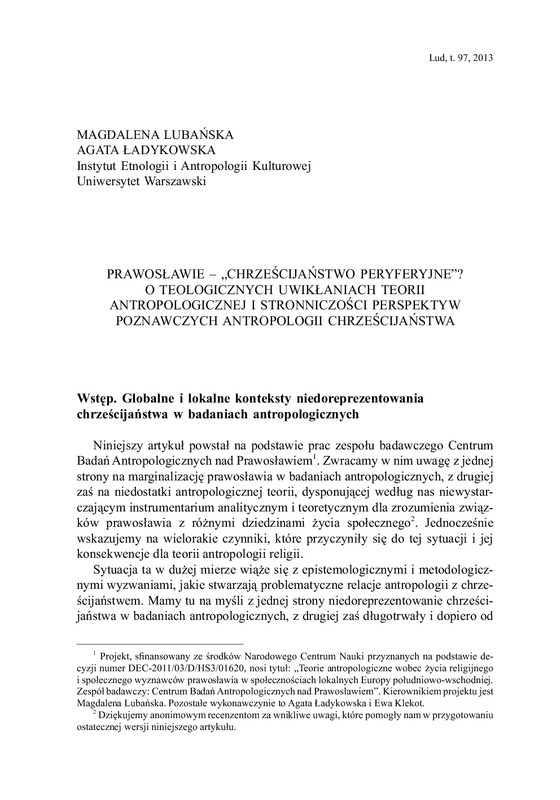 Lud, t. 97, 2013

MAGDALENA LUBAŃSKA
AGATA ŁADYKOWSKA
Instytut Etnologii i Antropologii Kulturowej
Uniwersytet Warszawski

PRAWOSŁAWIE – „CHRZEŚCIJAŃSTWO PERYFERYJNE"?
O TEOLOGICZNYCH UWIKŁANIACH TEORII
ANTROPOLOGICZNEJ I STRONNICZOŚCI PERSPEKTYW
POZNAWCZYCH ANTROPOLOGII CHRZEŚCIJAŃSTWA

Wstęp. Globalne i lokalne konteksty niedoreprezentowania chrześcijaństwa w badaniach antropologicznych

Niniejszy artykuł powstał na podstawie prac zespołu badawczego Centrum Badań Antropologicznych nad Prawosławiem$^{1}$. Zwracamy w nim uwagę z jednej strony na marginalizację prawosławia w badaniach antropologicznych, z drugiej zaś na niedostatki antropologicznej teorii, dysponującej według nas niewystarczającym instrumentarium analitycznym i teoretycznym dla zrozumienia związków prawosławia z różnymi dziedzinami życia społecznego$^{2}$. Jednocześnie wskazujemy na wielorakie czynniki, które przyczyniły się do tej sytuacji i jej konsekwencje dla teorii antropologii religii.

Sytuacja ta w dużej mierze wiąże się z epistemologicznymi i metodologicznymi wyzwaniami, jakie stwarzają problematyczne relacje antropologii z chrześcijaństwem. Mamy tu na myśli z jednej strony niedoreprezentowanie chrześcijaństwa w badaniach antropologicznych, z drugiej zaś długotrwały i dopiero od

$^{1}$ Projekt, sfinansowany ze środków Narodowego Centrum Nauki przyznanych na podstawie decyzji numer DEC-2011/03/D/HS3/01620, nosi tytuł: „Teorie antropologiczne wobec życia religijnego i społecznego wyznawców prawosławia w społecznościach lokalnych Europy południowo-wschodniej. Zespół badawczy: Centrum Badań Antropologicznych nad Prawosławiem". Kierownikiem projektu jest Magdalena Lubańska. Pozostałe wykonawczynie to Agata Ładykowska i Ewa Klekot.
$^{2}$ Dziękujemy anonimowym recenzentom za wnikliwe uwagi, które pomogły nam w przygotowaniu ostatecznej wersji niniejszego artykułu.